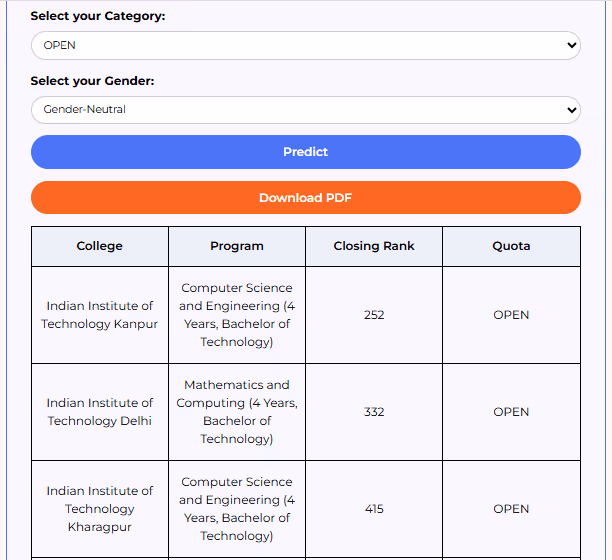 Select your Category:

OPEN

Select your Gender:

Gender-Neutral

Predict

Download PDF

| College | Program | Closing Rank | Quota |
|---|---|---|---|
| Indian Institute of Technology Kanpur | Computer Science and Engineering (4 Years, Bachelor of Technology) | 252 | OPEN |
| Indian Institute of Technology Delhi | Mathematics and Computing (4 Years, Bachelor of Technology) | 332 | OPEN |
| Indian Institute of Technology Kharagpur | Computer Science and Engineering (4 Years, Bachelor of Technology) | 415 | OPEN |